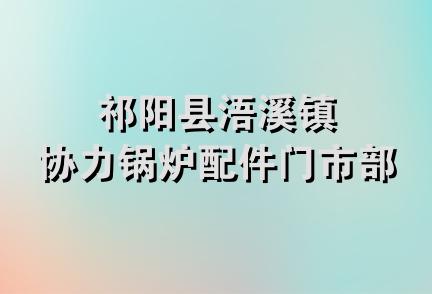 祁阳县浯溪镇
协力锅炉配件门市部